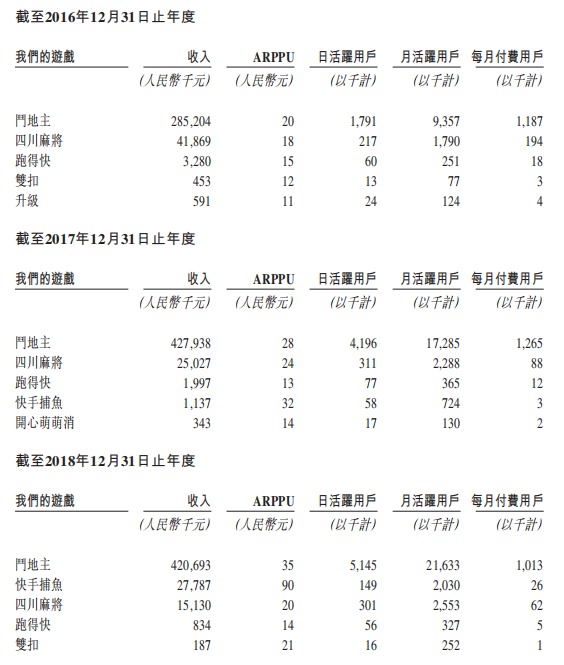 截至2016年12月31日止年度

| 我們的遊戲 | 收入 | ARPPU | 日活躍用戶 | 月活躍用戶 | 每月付費用戶 |
|---|---|---|---|---|---|
| | (人民幣千元) | (人民幣元) | (以千計) | (以千計) | (以千計) |
| 鬥地主 | 285,204 | 20 | 1,791 | 9,357 | 1,187 |
| 四川麻將 | 41,869 | 18 | 217 | 1,790 | 194 |
| 跑得快 | 3,280 | 15 | 60 | 251 | 18 |
| 雙扣 | 453 | 12 | 13 | 77 | 3 |
| 升級 | 591 | 11 | 24 | 124 | 4 |

截至2017年12月31日止年度

| 我們的遊戲 | 收入 | ARPPU | 日活躍用戶 | 月活躍用戶 | 每月付費用戶 |
|---|---|---|---|---|---|
| | (人民幣千元) | (人民幣元) | (以千計) | (以千計) | (以千計) |
| 鬥地主 | 427,938 | 28 | 4,196 | 17,285 | 1,265 |
| 四川麻將 | 25,027 | 24 | 311 | 2,288 | 88 |
| 跑得快 | 1,997 | 13 | 77 | 365 | 12 |
| 快手捕魚 | 1,137 | 32 | 58 | 724 | 3 |
| 開心萌萌消 | 343 | 14 | 17 | 130 | 2 |

截至2018年12月31日止年度

| 我們的遊戲 | 收入 | ARPPU | 日活躍用戶 | 月活躍用戶 | 每月付費用戶 |
|---|---|---|---|---|---|
| | (人民幣千元) | (人民幣元) | (以千計) | (以千計) | (以千計) |
| 鬥地主 | 420,693 | 35 | 5,145 | 21,633 | 1,013 |
| 快手捕魚 | 27,787 | 90 | 149 | 2,030 | 26 |
| 四川麻將 | 15,130 | 20 | 301 | 2,553 | 62 |
| 跑得快 | 834 | 14 | 56 | 327 | 5 |
| 雙扣 | 187 | 21 | 16 | 252 | 1 |